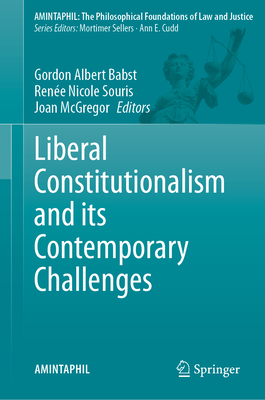 AMINTAPHIL: The Philosophical Foundations of Law and Justice
Series Editors: Mortimer Sellers · Ann E. Cudd

Gordon Albert Babst
Renée Nicole Souris
Joan McGregor Editors

Liberal Constitutionalism and its Contemporary Challenges

AMINTAPHIL

Springer